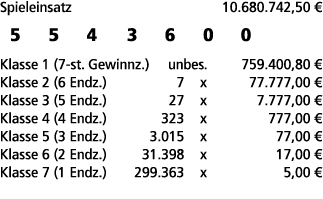 Spieleinsatz 10.680.742,50 €

5 5 4 3 6 0 0

| | | | |
|---|---|---|---|
| Klasse 1 (7-st. Gewinnz.) | unbes. | | 759.400,80 € |
| Klasse 2 (6 Endz.) | 7 | x | 77.777,00 € |
| Klasse 3 (5 Endz.) | 27 | x | 7.777,00 € |
| Klasse 4 (4 Endz.) | 323 | x | 777,00 € |
| Klasse 5 (3 Endz.) | 3.015 | x | 77,00 € |
| Klasse 6 (2 Endz.) | 31.398 | x | 17,00 € |
| Klasse 7 (1 Endz.) | 299.363 | x | 5,00 € |